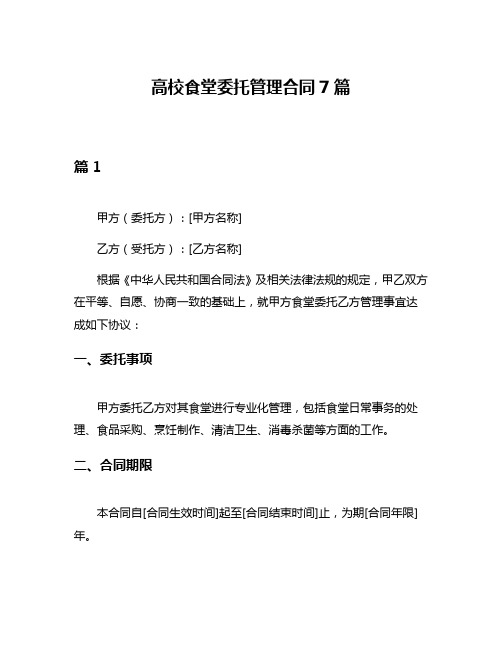 高校食堂委托管理合同 7 篇

篇 1

甲方（委托方）：[甲方名称]

乙方（受托方）：[乙方名称]

根据《中华人民共和国合同法》及相关法律法规的规定，甲乙双方在平等、自愿、协商一致的基础上，就甲方食堂委托乙方管理事宜达成如下协议：

一、委托事项

甲方委托乙方对其食堂进行专业化管理，包括食堂日常事务的处理、食品采购、烹饪制作、清洁卫生、消毒杀菌等方面的工作。

二、合同期限

本合同自[合同生效时间]起至[合同结束时间]止，为期[合同年限]年。